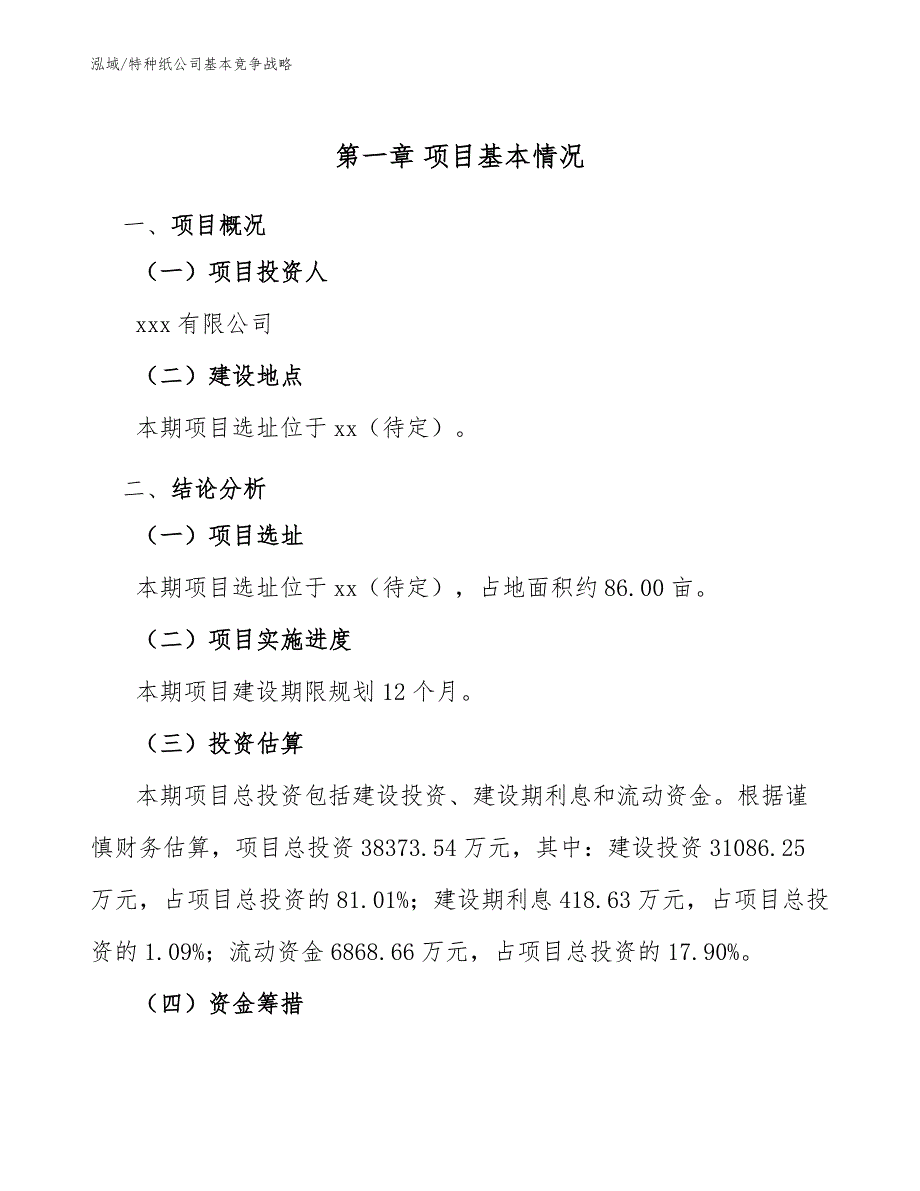 泓域/特种纸公司基本竞争战略

第一章 项目基本情况

一、项目概况

（一）项目投资人

xxx 有限公司

（二）建设地点

本期项目选址位于 xx（待定）。

二、结论分析

（一）项目选址

本期项目选址位于 xx（待定），占地面积约 86.00 亩。

（二）项目实施进度

本期项目建设期限规划 12 个月。

（三）投资估算

本期项目总投资包括建设投资、建设期利息和流动资金。根据谨慎财务估算，项目总投资 38373.54 万元，其中：建设投资 31086.25 万元，占项目总投资的 81.01%；建设期利息 418.63 万元，占项目总投资的 1.09%；流动资金 6868.66 万元，占项目总投资的 17.90%。

（四）资金筹措